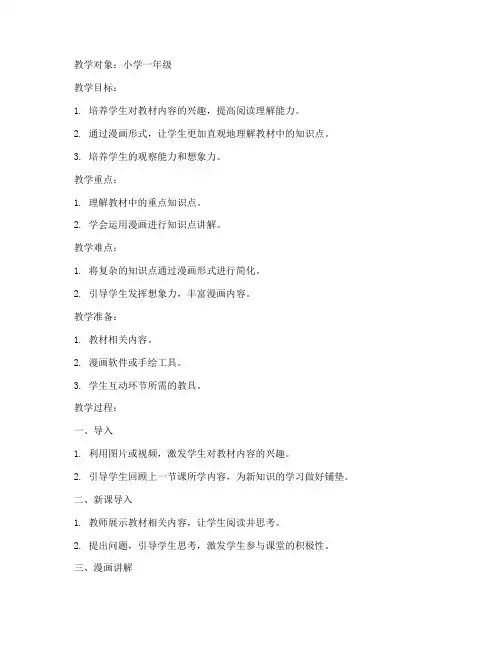 教学对象：小学一年级

教学目标：

1. 培养学生对教材内容的兴趣，提高阅读理解能力。

2. 通过漫画形式，让学生更加直观地理解教材中的知识点。

3. 培养学生的观察能力和想象力。

教学重点：

1. 理解教材中的重点知识点。

2. 学会运用漫画进行知识点讲解。

教学难点：

1. 将复杂的知识点通过漫画形式进行简化。

2. 引导学生发挥想象力，丰富漫画内容。

教学准备：

1. 教材相关内容。

2. 漫画软件或手绘工具。

3. 学生互动环节所需的教具。

教学过程：

一、导入

1. 利用图片或视频，激发学生对教材内容的兴趣。

2. 引导学生回顾上一节课所学内容，为新知识的学习做好铺垫。

二、新课导入

1. 教师展示教材相关内容，让学生阅读并思考。

2. 提出问题，引导学生思考，激发学生参与课堂的积极性。

三、漫画讲解